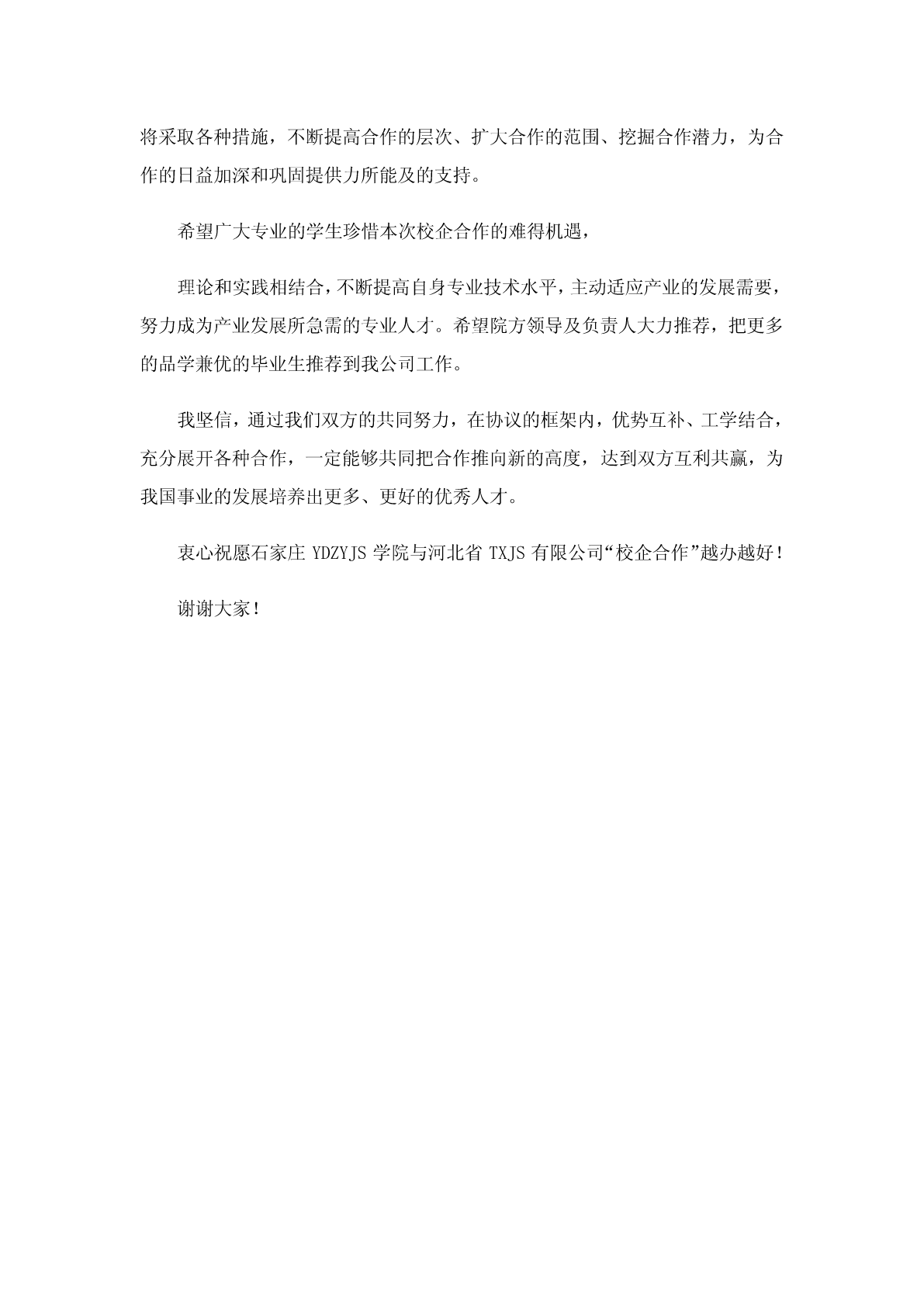 将采取各种措施，不断提高合作的层次、扩大合作的范围、挖掘合作潜力，为合作的日益加深和巩固提供力所能及的支持。

希望广大专业的学生珍惜本次校企合作的难得机遇，

理论和实践相结合，不断提高自身专业技术水平，主动适应产业的发展需要，努力成为产业发展所急需的专业人才。希望院方领导及负责人大力推荐，把更多的品学兼优的毕业生推荐到我公司工作。

我坚信，通过我们双方的共同努力，在协议的框架内，优势互补、工学结合，充分展开各种合作，一定能够共同把合作推向新的高度，达到双方互利共赢，为我国事业的发展培养出更多、更好的优秀人才。

衷心祝愿石家庄 YDZYJS 学院与河北省 TXJS 有限公司“校企合作”越办越好！

谢谢大家！